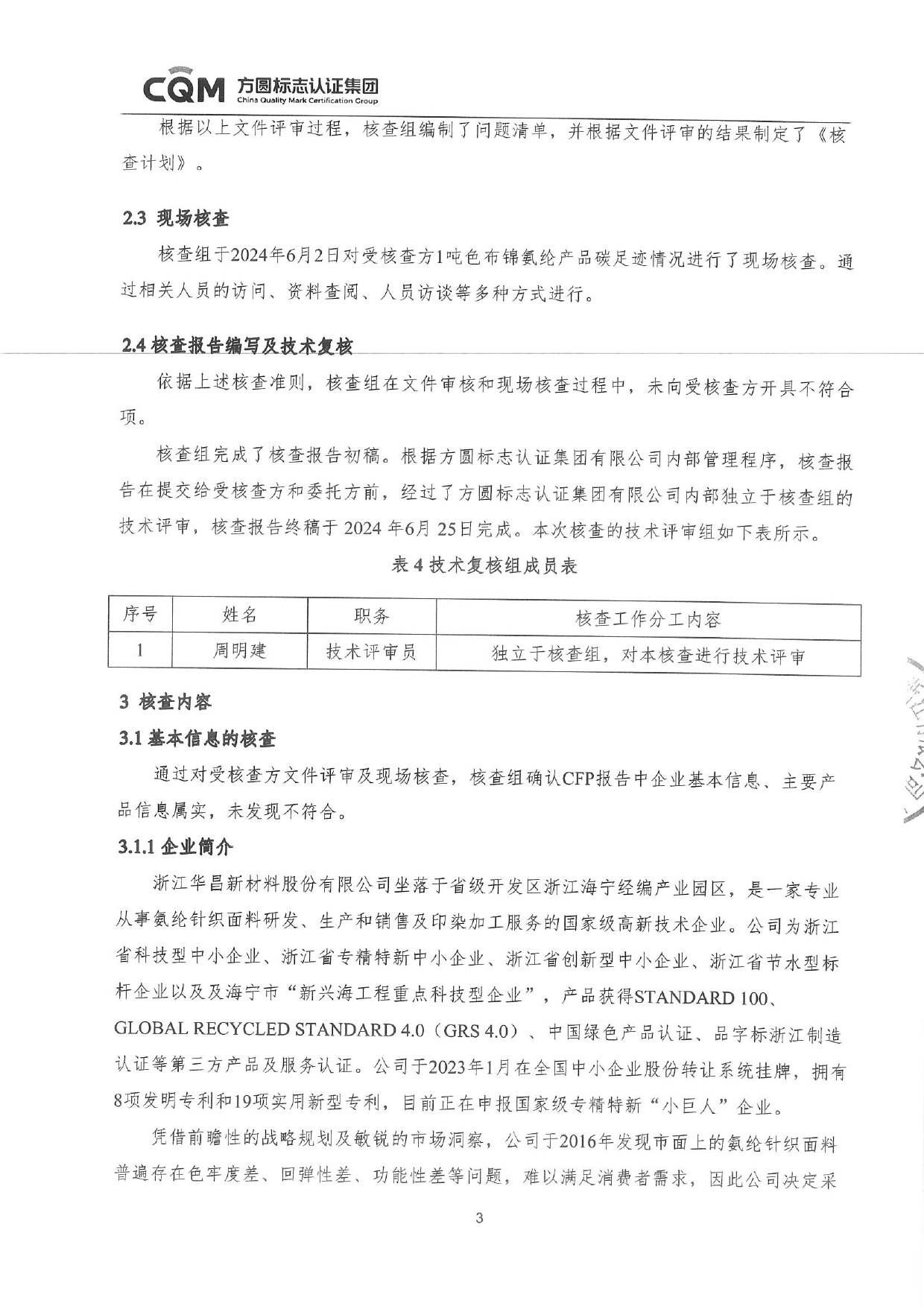 CQM 方圆标志认证集团
China Quality Mark Certification Group

根据以上文件评审过程，核查组编制了问题清单，并根据文件评审的结果制定了《核查计划》。

2.3 现场核查

核查组于2024年6月2日对受核查方1吨色布锦氨纶产品碳足迹情况进行了现场核查。通过相关人员的访问、资料查阅、人员访谈等多种方式进行。

2.4 核查报告编写及技术复核

依据上述核查准则，核查组在文件审核和现场核查过程中，未向受核查方开具不符合项。

核查组完成了核查报告初稿。根据方圆标志认证集团有限公司内部管理程序，核查报告在提交给受核查方和委托方前，经过了方圆标志认证集团有限公司内部独立于核查组的技术评审，核查报告终稿于 2024 年6月 25日完成。本次核查的技术评审组如下表所示。

表 4 技术复核组成员表

| 序号 | 姓名 | 职务 | 核查工作分工内容 |
|---|---|---|---|
| 1 | 周明建 | 技术评审员 | 独立于核查组，对本核查进行技术评审 |

3 核查内容

3.1 基本信息的核查

通过对受核查方文件评审及现场核查，核查组确认CFP报告中企业基本信息、主要产品信息属实，未发现不符合。

3.1.1 企业简介

浙江华昌新材料股份有限公司坐落于省级开发区浙江海宁经编产业园区，是一家专业从事氨纶针织面料研发、生产和销售及印染加工服务的国家级高新技术企业。公司为浙江省科技型中小企业、浙江省专精特新中小企业、浙江省创新型中小企业、浙江省节水型标杆企业以及及海宁市“新兴海工程重点科技型企业”，产品获得STANDARD 100、GLOBAL RECYCLED STANDARD 4.0（GRS 4.0）、中国绿色产品认证、品字标浙江制造认证等第三方产品及服务认证。公司于2023年1月在全国中小企业股份转让系统挂牌，拥有8项发明专利和19项实用新型专利，目前正在申报国家级专精特新“小巨人”企业。

凭借前瞻性的战略规划及敏锐的市场洞察，公司于2016年发现市面上的氨纶针织面料普遍存在色牢度差、回弹性差、功能性差等问题，难以满足消费者需求，因此公司决定采

3